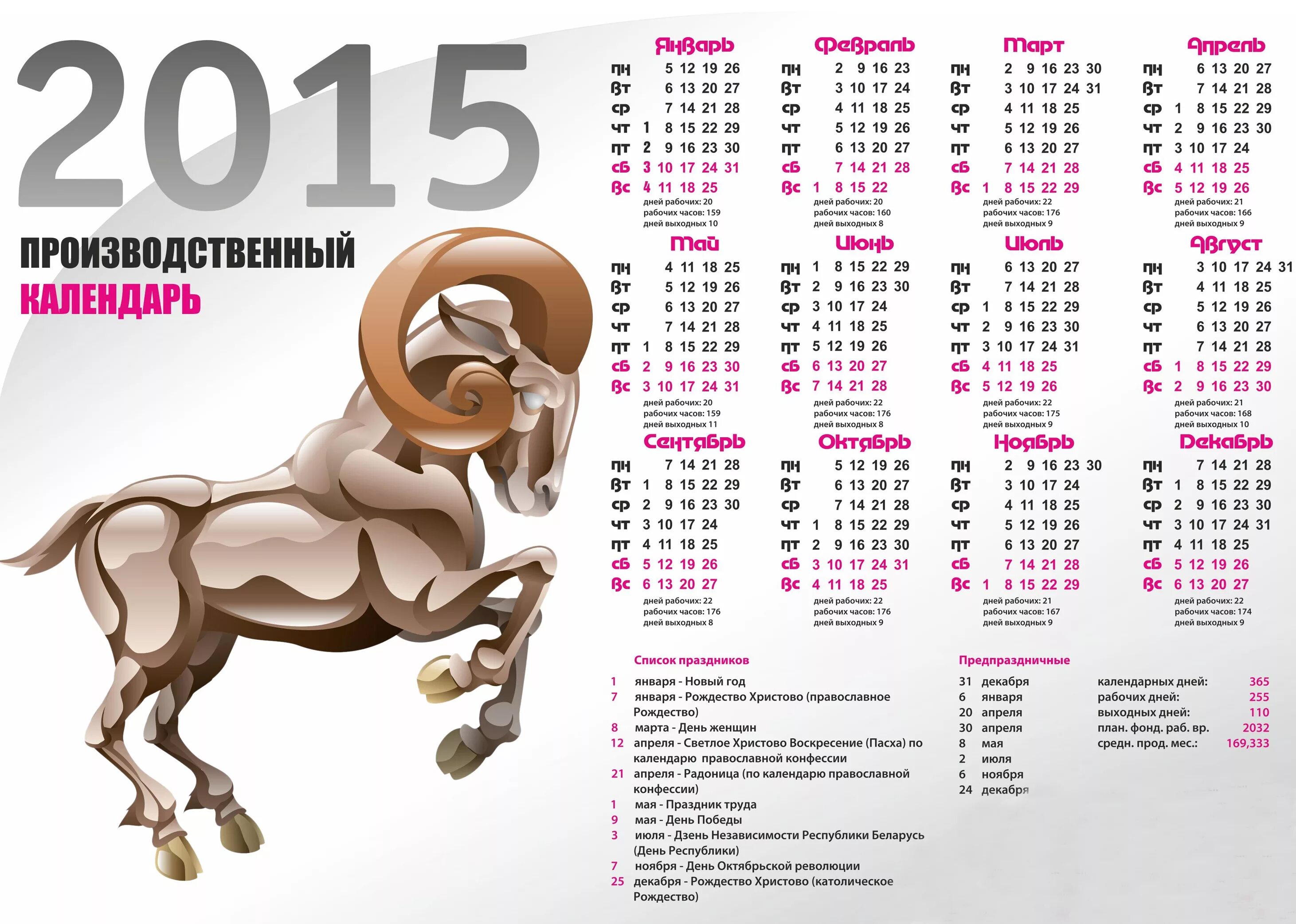 2015

ПРОИЗВОДСТВЕННЫЙ
КАЛЕНДАРЬ

Январь
пн 5 12 19 26
вт 6 13 20 27
ср 7 14 21 28
чт 1 8 15 22 29
пт 2 9 16 23 30
сб 3 10 17 24 31
вс 4 11 18 25
дней рабочих: 20
рабочих часов: 159
дней выходных 10

Февраль
пн 2 9 16 23
вт 3 10 17 24
ср 4 11 18 25
чт 5 12 19 26
пт 6 13 20 27
сб 7 14 21 28
вс 1 8 15 22
дней рабочих: 20
рабочих часов: 160
дней выходных 8

Март
пн 2 9 16 23 30
вт 3 10 17 24 31
ср 4 11 18 25
чт 5 12 19 26
пт 6 13 20 27
сб 7 14 21 28
вс 1 8 15 22 29
дней рабочих: 22
рабочих часов: 176
дней выходных 9

Апрель
пн 6 13 20 27
вт 7 14 21 28
ср 1 8 15 22 29
чт 2 9 16 23 30
пт 3 10 17 24
сб 4 11 18 25
вс 5 12 19 26
дней рабочих: 21
рабочих часов: 166
дней выходных 9

Май
пн 4 11 18 25
вт 5 12 19 26
ср 6 13 20 27
чт 7 14 21 28
пт 1 8 15 22 29
сб 2 9 16 23 30
вс 3 10 17 24 31
дней рабочих: 20
рабочих часов: 159
дней выходных 11

Июнь
пн 1 8 15 22 29
вт 2 9 16 23 30
ср 3 10 17 24
чт 4 11 18 25
пт 5 12 19 26
сб 6 13 20 27
вс 7 14 21 28
дней рабочих: 22
рабочих часов: 176
дней выходных 8

Июль
пн 6 13 20 27
вт 7 14 21 28
ср 1 8 15 22 29
чт 2 9 16 23 30
пт 3 10 17 24 31
сб 4 11 18 25
вс 5 12 19 26
дней рабочих: 22
рабочих часов: 175
дней выходных 9

Август
пн 3 10 17 24 31
вт 4 11 18 25
ср 5 12 19 26
чт 6 13 20 27
пт 7 14 21 28
сб 1 8 15 22 29
вс 2 9 16 23 30
дней рабочих: 21
рабочих часов: 168
дней выходных 10

Сентябрь
пн 7 14 21 28
вт 1 8 15 22 29
ср 2 9 16 23 30
чт 3 10 17 24
пт 4 11 18 25
сб 5 12 19 26
вс 6 13 20 27
дней рабочих: 22
рабочих часов: 176
дней выходных 8

Октябрь
пн 5 12 19 26
вт 6 13 20 27
ср 7 14 21 28
чт 1 8 15 22 29
пт 2 9 16 23 30
сб 3 10 17 24 31
вс 4 11 18 25
дней рабочих: 22
рабочих часов: 176
дней выходных 9

Ноябрь
пн 2 9 16 23 30
вт 3 10 17 24
ср 4 11 18 25
чт 5 12 19 26
пт 6 13 20 27
сб 7 14 21 28
вс 1 8 15 22 29
дней рабочих: 21
рабочих часов: 167
дней выходных 9

Декабрь
пн 7 14 21 28
вт 1 8 15 22 29
ср 2 9 16 23 30
чт 3 10 17 24 31
пт 4 11 18 25
сб 5 12 19 26
вс 6 13 20 27
дней рабочих: 22
рабочих часов: 174
дней выходных 9

Список праздников
1 января - Новый год
7 января - Рождество Христово (православное Рождество)
8 марта - День женщин
12 апреля - Светлое Христово Воскресение (Пасха) по календарю православной конфессии
21 апреля - Радоница (по календарю православной конфессии)
1 мая - Праздник труда
9 мая - День Победы
3 июля - Дзень Независимости Республики Беларусь (День Республики)
7 ноября - День Октябрьской революции
25 декабря - Рождество Христово (католическое Рождество)

Предпраздничные
31 декабря
6 января
20 апреля
30 апреля
8 мая
2 июля
6 ноября
24 декабря

календарных дней: 365
рабочих дней: 255
выходных дней: 110
план. фонд. раб. вр. 2032
средн. прод. мес.: 169,333